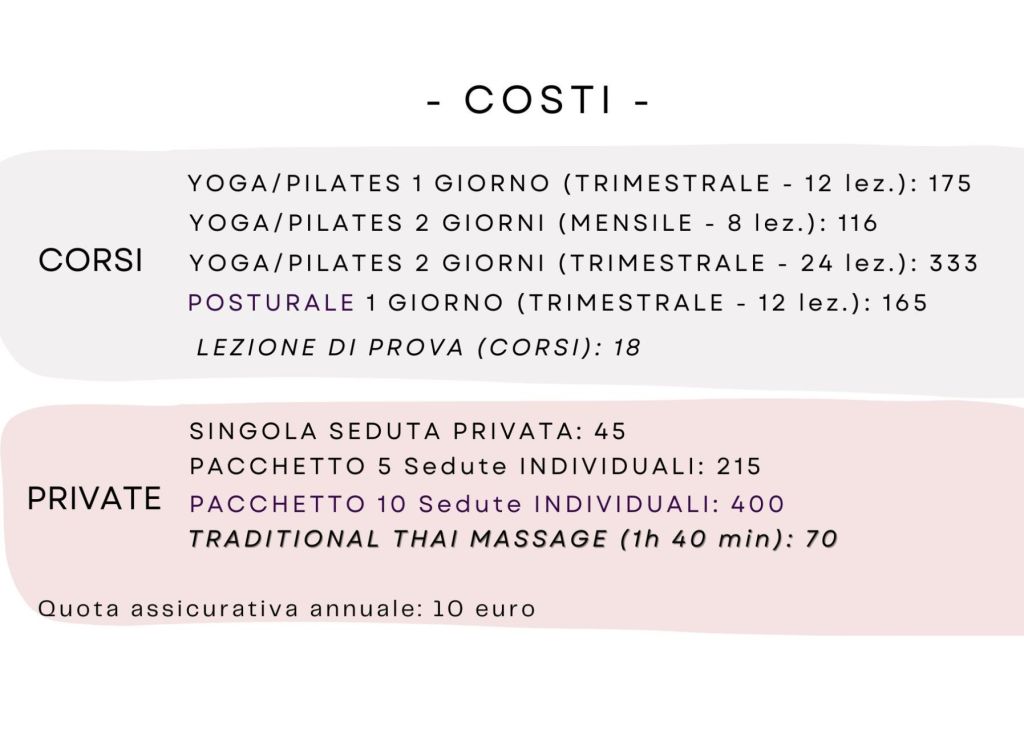 - COSTI -

CORSI

YOGA/PILATES 1 GIORNO (TRIMESTRALE - 12 lez.): 175
YOGA/PILATES 2 GIORNI (MENSILE - 8 lez.): 116
YOGA/PILATES 2 GIORNI (TRIMESTRALE - 24 lez.): 333
POSTURALE 1 GIORNO (TRIMESTRALE - 12 lez.): 165
LEZIONE DI PROVA (CORSI): 18

PRIVATE

SINGOLA SEDUTA PRIVATA: 45
PACCHETTO 5 Sedute INDIVIDUALI: 215
PACCHETTO 10 Sedute INDIVIDUALI: 400
TRADITIONAL THAI MASSAGE (1h 40 min): 70

Quota assicurativa annuale: 10 euro